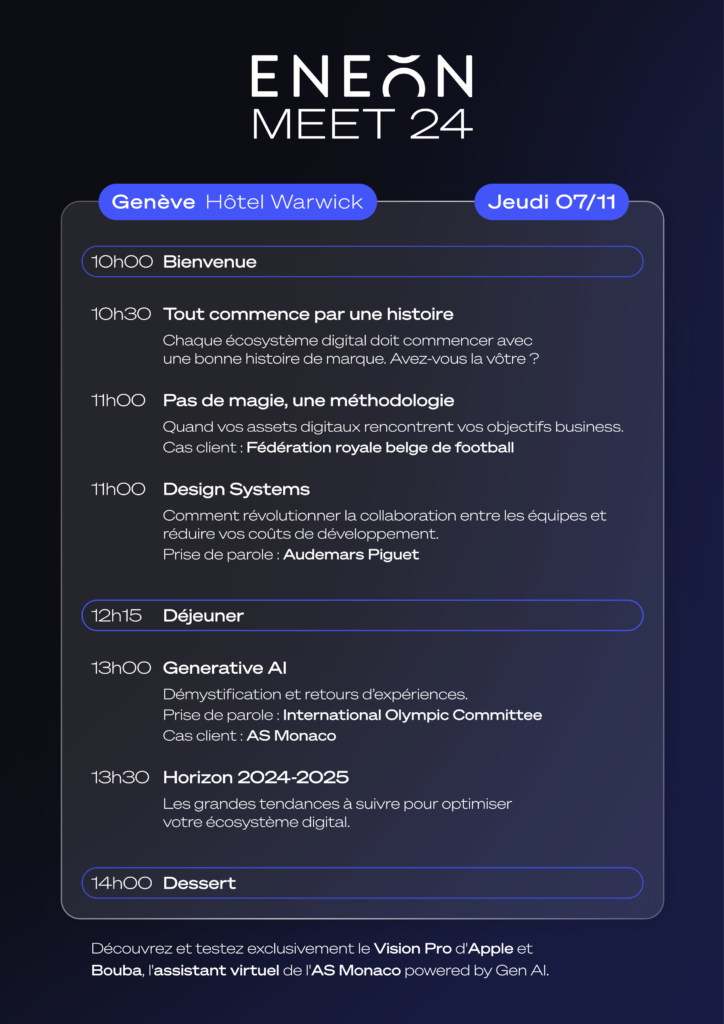 ENEON
MEET 24

Genève Hôtel Warwick

Jeudi 07/11

10h00 Bienvenue

10h30 Tout commence par une histoire
Chaque écosystème digital doit commencer avec une bonne histoire de marque. Avez-vous la vôtre ?

11h00 Pas de magie, une méthodologie
Quand vos assets digitaux rencontrent vos objectifs business.
Cas client : Fédération royale belge de football

11h00 Design Systems
Comment révolutionner la collaboration entre les équipes et réduire vos coûts de développement.
Prise de parole : Audemars Piguet

12h15 Déjeuner

13h00 Generative AI
Démystification et retours d'expériences.
Prise de parole : International Olympic Committee
Cas client : AS Monaco

13h30 Horizon 2024-2025
Les grandes tendances à suivre pour optimiser votre écosystème digital.

14h00 Dessert

Découvrez et testez exclusivement le Vision Pro d'Apple et Bouba, l'assistant virtuel de l'AS Monaco powered by Gen AI.